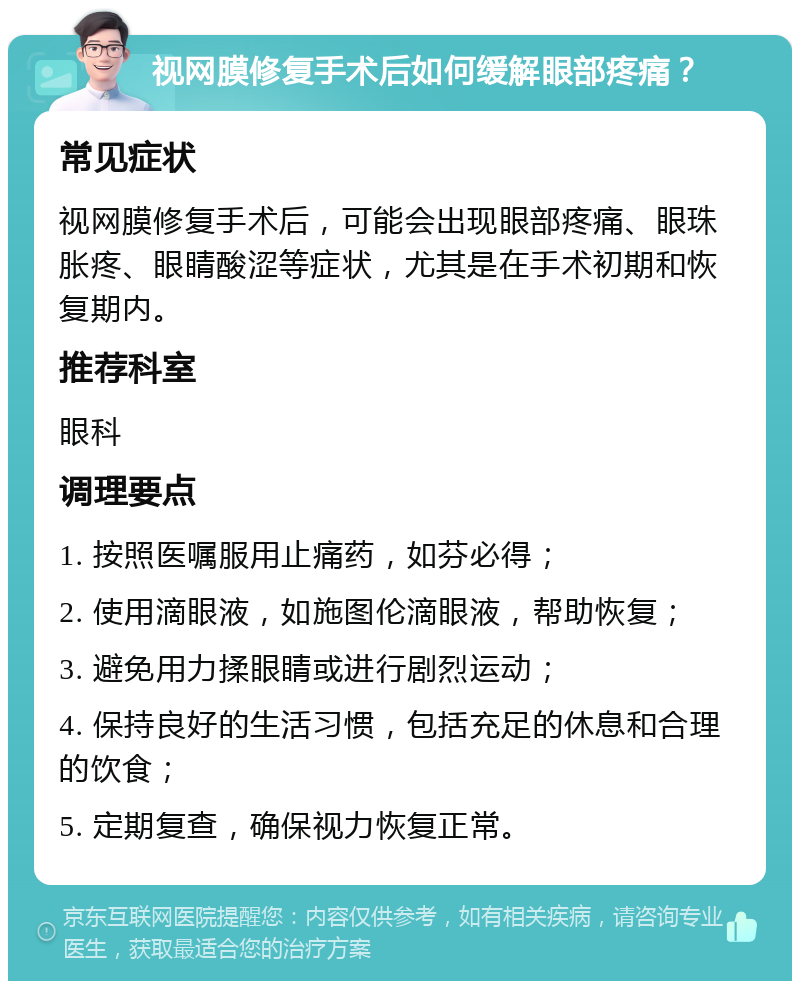 视网膜修复手术后如何缓解眼部疼痛？

常见症状

视网膜修复手术后，可能会出现眼部疼痛、眼珠胀疼、眼睛酸涩等症状，尤其是在手术初期和恢复期内。

推荐科室

眼科

调理要点

1. 按照医嘱服用止痛药，如芬必得；

2. 使用滴眼液，如施图伦滴眼液，帮助恢复；

3. 避免用力揉眼睛或进行剧烈运动；

4. 保持良好的生活习惯，包括充足的休息和合理的饮食；

5. 定期复查，确保视力恢复正常。

京东互联网医院提醒您：内容仅供参考，如有相关疾病，请咨询专业医生，获取最适合您的治疗方案